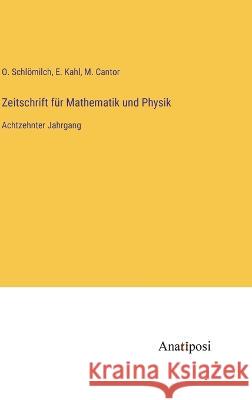 O. Schlömilch, E. Kahl, M. Cantor

Zeitschrift für Mathematik und Physik

Achtzehnter Jahrgang

Anatiposi

Kraina Książek